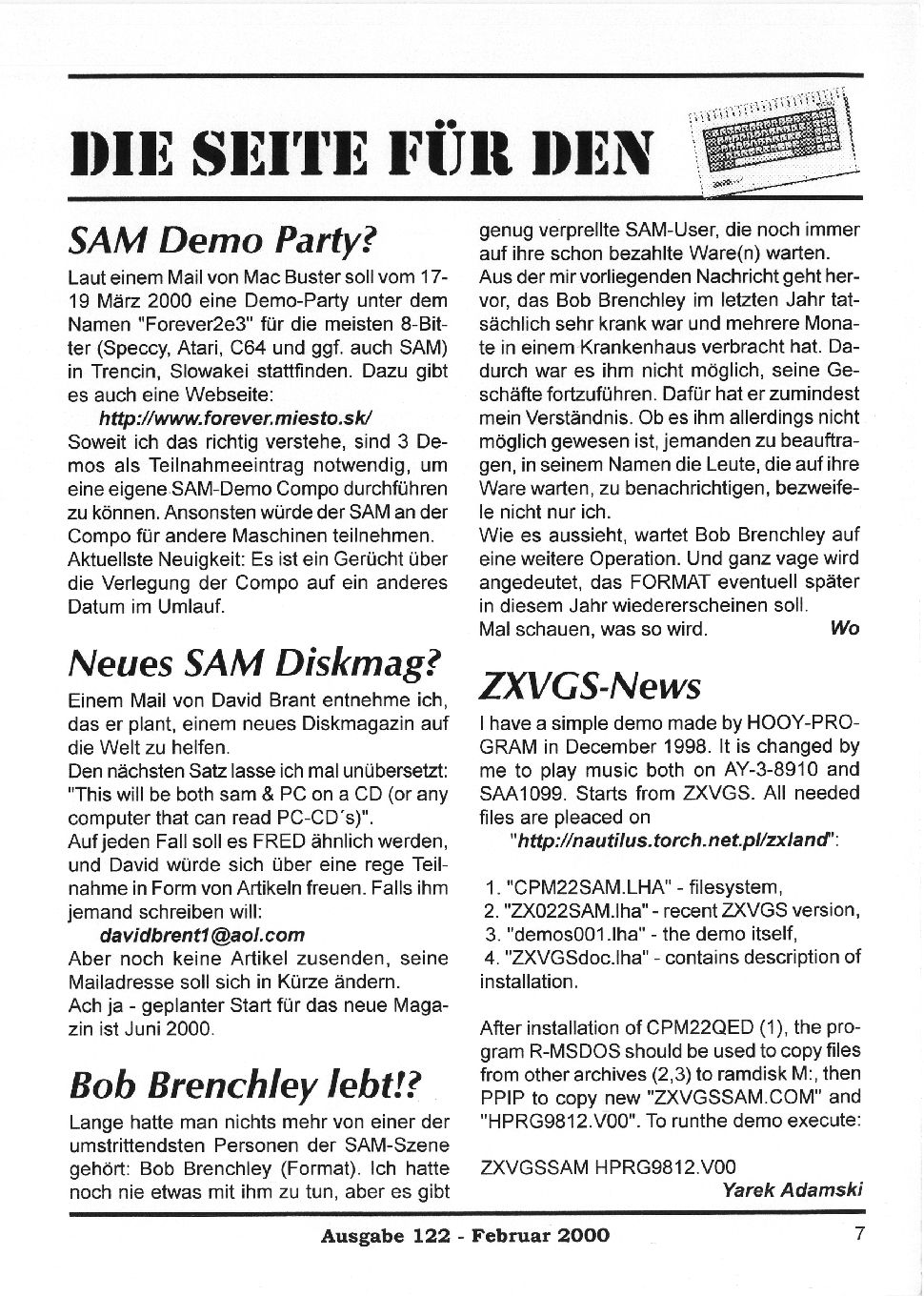 DIE SEITE FÜR DEN

SAM Demo Party?

Laut einem Mail von Mac Buster soll vom 17-19 März 2000 eine Demo-Party unter dem Namen "Forever2e3" für die meisten 8-Bitter (Speccy, Atari, C64 und ggf. auch SAM) in Trencin, Slowakei stattfinden. Dazu gibt es auch eine Webseite:

http://www.forever.miesto.sk/

Soweit ich das richtig verstehe, sind 3 Demos als Teilnahmeeintrag notwendig, um eine eigene SAM-Demo Compo durchführen zu können. Ansonsten würde der SAM an der Compo für andere Maschinen teilnehmen.
Aktuellste Neuigkeit: Es ist ein Gerücht über die Verlegung der Compo auf ein anderes Datum im Umlauf.

Neues SAM Diskmag?

Einem Mail von David Brant entnehme ich, das er plant, einem neues Diskmagazin auf die Welt zu helfen.
Den nächsten Satz lasse ich mal unübersetzt: "This will be both sam & PC on a CD (or any computer that can read PC-CD´s)".
Auf jeden Fall soll es FRED ähnlich werden, und David würde sich über eine rege Teilnahme in Form von Artikeln freuen. Falls ihm jemand schreiben will:

davidbrent1@aol.com

Aber noch keine Artikel zusenden, seine Mailadresse soll sich in Kürze ändern.
Ach ja - geplanter Start für das neue Magazin ist Juni 2000.

Bob Brenchley lebt!?

Lange hatte man nichts mehr von einer der umstrittendsten Personen der SAM-Szene gehört: Bob Brenchley (Format). Ich hatte noch nie etwas mit ihm zu tun, aber es gibt genug verprellte SAM-User, die noch immer auf ihre schon bezahlte Ware(n) warten.
Aus der mir vorliegenden Nachricht geht hervor, das Bob Brenchley im letzten Jahr tatsächlich sehr krank war und mehrere Monate in einem Krankenhaus verbracht hat. Dadurch war es ihm nicht möglich, seine Geschäfte fortzuführen. Dafür hat er zumindest mein Verständnis. Ob es ihm allerdings nicht möglich gewesen ist, jemanden zu beauftragen, in seinem Namen die Leute, die auf ihre Ware warten, zu benachrichtigen, bezweifele nicht nur ich.
Wie es aussieht, wartet Bob Brenchley auf eine weitere Operation. Und ganz vage wird angedeutet, das FORMAT eventuell später in diesem Jahr wiedererscheinen soll.
Mal schauen, was so wird. Wo

ZXVGS-News

I have a simple demo made by HOOY-PROGRAM in December 1998. It is changed by me to play music both on AY-3-8910 and SAA1099. Starts from ZXVGS. All needed files are pleaced on

"http://nautilus.torch.net.pl/zxland":

1. "CPM22SAM.LHA" - filesystem,
2. "ZX022SAM.lha" - recent ZXVGS version,
3. "demos001.lha" - the demo itself,
4. "ZXVGSdoc.lha" - contains description of installation.

After installation of CPM22QED (1), the program R-MSDOS should be used to copy files from other archives (2,3) to ramdisk M:, then PPIP to copy new "ZXVGSSAM.COM" and "HPRG9812.V00". To runthe demo execute:

ZXVGSSAM HPRG9812.V00

Yarek Adamski

Ausgabe 122 - Februar 2000 7